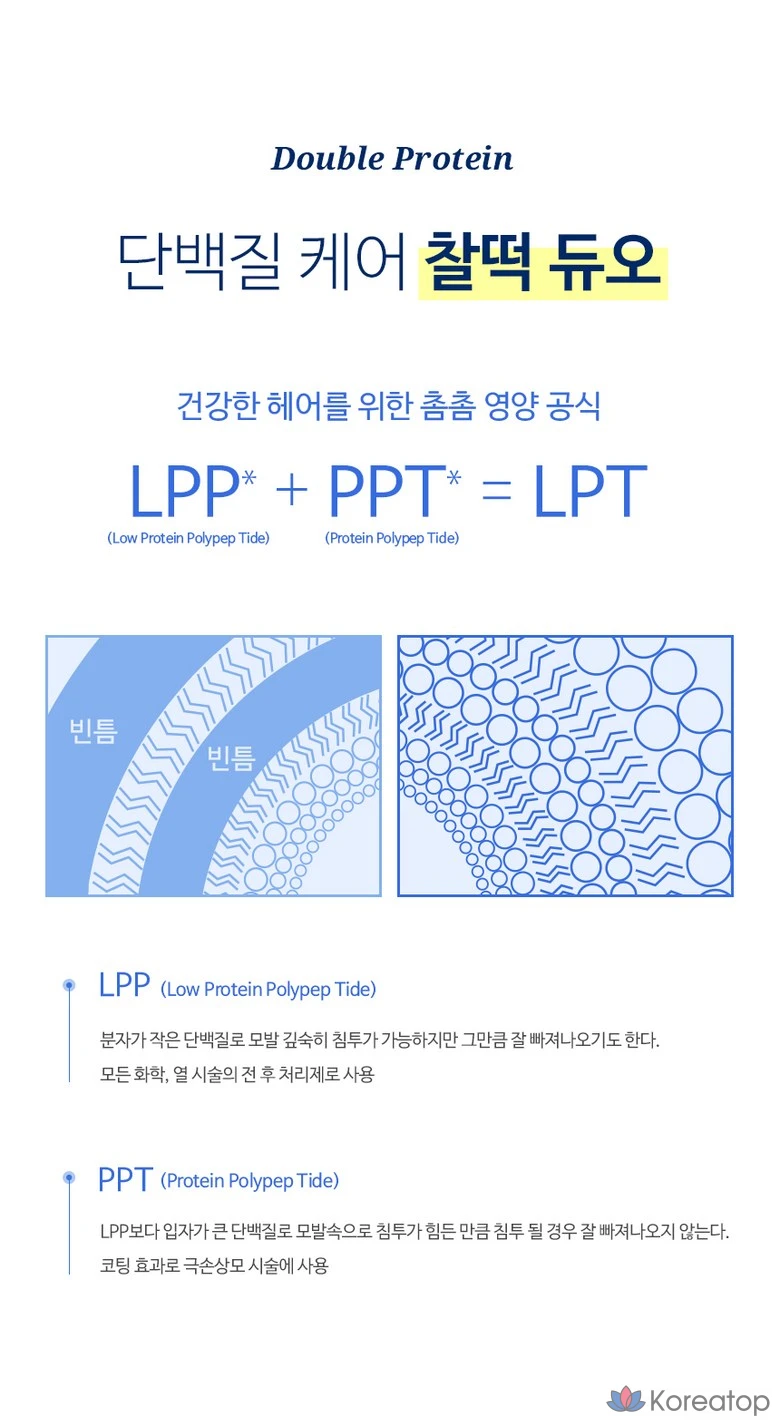 Double Protein

단백질 케어 찰떡 듀오

건강한 헤어를 위한 촘촘 영양 공식

LPP* + PPT* = LPT
(Low Protein Polypep Tide) (Protein Polypep Tide)

빈틈
빈틈

LPP (Low Protein Polypep Tide)
분자가 작은 단백질로 모발 깊숙히 침투가 가능하지만 그만큼 잘 빠져나오기도 한다.
모든 화학, 열 시술의 전 후 처리제로 사용

PPT (Protein Polypep Tide)
LPP보다 입자가 큰 단백질로 모발속으로 침투가 힘든 만큼 침투 될 경우 잘 빠져나오지 않는다.
코팅 효과로 극손상모 시술에 사용

Koreatop